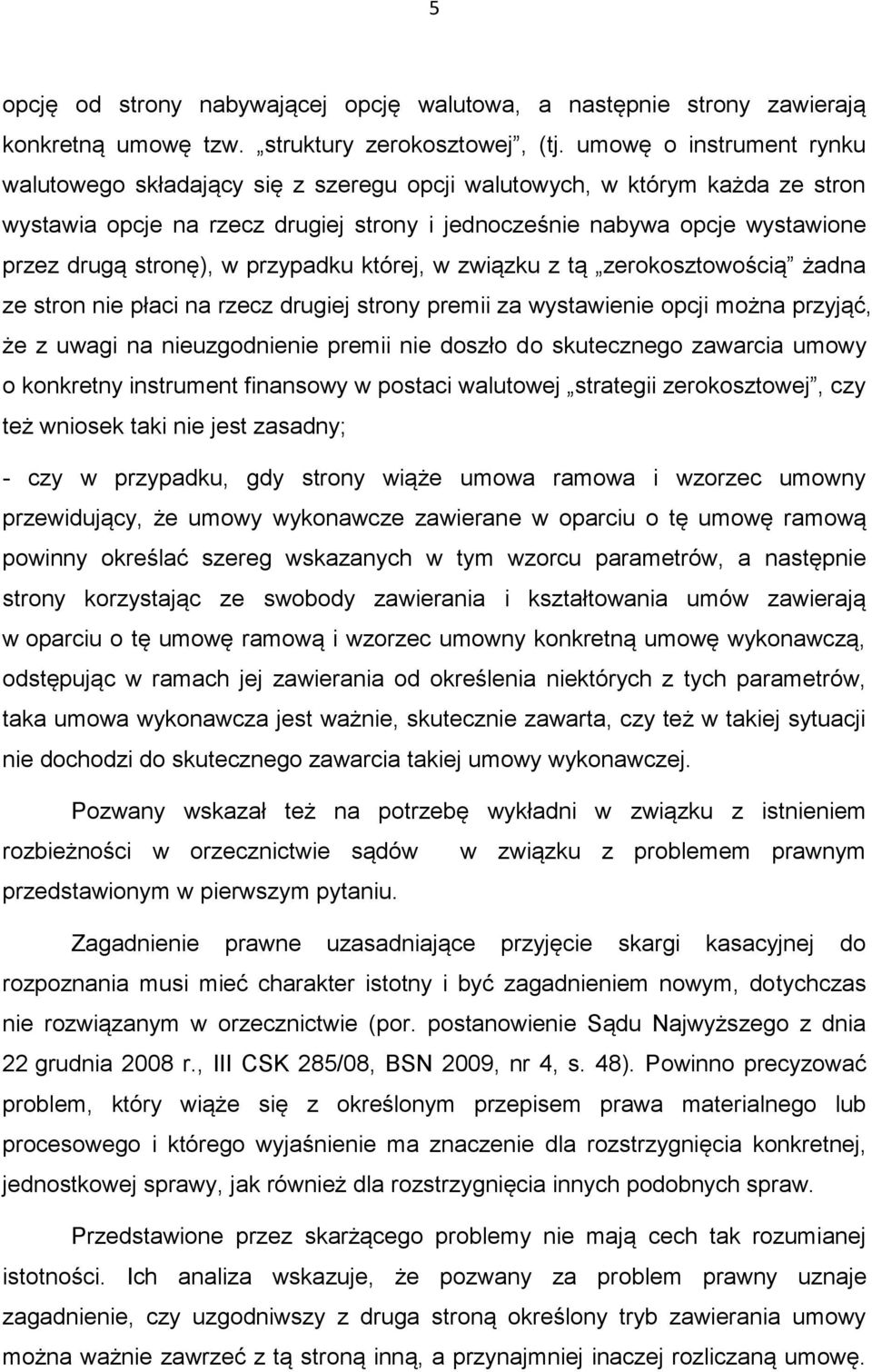 5

opcję od strony nabywającej opcję walutowa, a następnie strony zawierają konkretną umowę tzw. „struktury zerokosztowej”, (tj. umowę o instrument rynku walutowego składający się z szeregu opcji walutowych, w którym każda ze stron wystawia opcje na rzecz drugiej strony i jednocześnie nabywa opcje wystawione przez drugą stronę), w przypadku której, w związku z tą „zerokosztowością” żadna ze stron nie płaci na rzecz drugiej strony premii za wystawienie opcji można przyjąć, że z uwagi na nieuzgodnienie premii nie doszło do skutecznego zawarcia umowy o konkretny instrument finansowy w postaci walutowej „strategii zerokosztowej”, czy też wniosek taki nie jest zasadny;

- czy w przypadku, gdy strony wiąże umowa ramowa i wzorzec umowny przewidujący, że umowy wykonawcze zawierane w oparciu o tę umowę ramową powinny określać szereg wskazanych w tym wzorcu parametrów, a następnie strony korzystając ze swobody zawierania i kształtowania umów zawierają w oparciu o tę umowę ramową i wzorzec umowny konkretną umowę wykonawczą, odstępując w ramach jej zawierania od określenia niektórych z tych parametrów, taka umowa wykonawcza jest ważnie, skutecznie zawarta, czy też w takiej sytuacji nie dochodzi do skutecznego zawarcia takiej umowy wykonawczej.

Pozwany wskazał też na potrzebę wykładni w związku z istnieniem rozbieżności w orzecznictwie sądów w związku z problemem prawnym przedstawionym w pierwszym pytaniu.

Zagadnienie prawne uzasadniające przyjęcie skargi kasacyjnej do rozpoznania musi mieć charakter istotny i być zagadnieniem nowym, dotychczas nie rozwiązanym w orzecznictwie (por. postanowienie Sądu Najwyższego z dnia 22 grudnia 2008 r., III CSK 285/08, BSN 2009, nr 4, s. 48). Powinno precyzować problem, który wiąże się z określonym przepisem prawa materialnego lub procesowego i którego wyjaśnienie ma znaczenie dla rozstrzygnięcia konkretnej, jednostkowej sprawy, jak również dla rozstrzygnięcia innych podobnych spraw.

Przedstawione przez skarżącego problemy nie mają cech tak rozumianej istotności. Ich analiza wskazuje, że pozwany za problem prawny uznaje zagadnienie, czy uzgodniwszy z druga stroną określony tryb zawierania umowy można ważnie zawrzeć z tą stroną inną, a przynajmniej inaczej rozliczaną umowę.